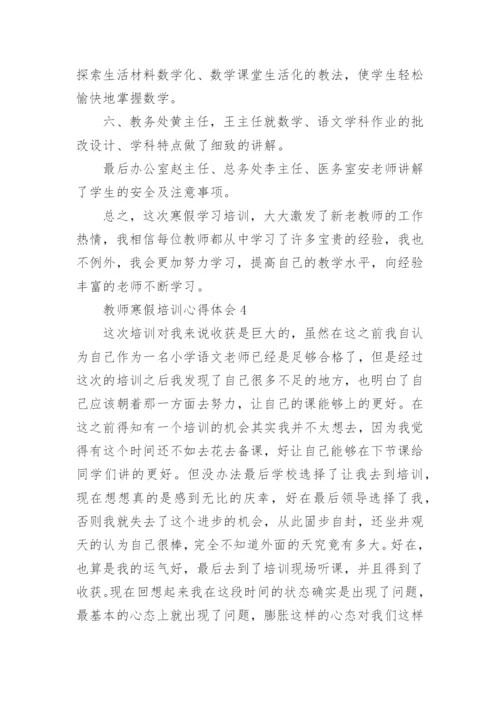 探索生活材料数学化、数学课堂生活化的教法，使学生轻松愉快地掌握数学。

六、教务处黄主任，王主任就数学、语文学科作业的批改设计、学科特点做了细致的讲解。

最后办公室赵主任、总务处李主任、医务室安老师讲解了学生的安全及注意事项。

总之，这次寒假学习培训，大大激发了新老教师的工作热情，我相信每位教师都从中学习了许多宝贵的经验，我也不例外，我会更加努力学习，提高自己的教学水平，向经验丰富的老师不断学习。

教师寒假培训心得体会 4

这次培训对我来说收获是巨大的，虽然在这之前我自认为自己作为一名小学语文老师已经是足够合格了，但是经过这次的培训之后我发现了自己很多不足的地方，也明白了自己应该朝着那一方面去努力，让自己的课能够上的更好。在这之前得知有一个培训的机会其实我并不太想去，因为我觉得有这个时间还不如去花去备课，好让自己能够在下节课给同学们讲的更好。但没办法最后学校选择了让我去到培训，现在想想真的是感到无比的庆幸，好在最后领导选择了我，否则我就失去了这个进步的机会，从此固步自封，还坐井观天的认为自己很棒，完全不知道外面的天究竟有多大。好在，也算是我的运气好，最后去到了培训现场听课，并且得到了收获。现在回想起来我在这段时间的状态确实是出现了问题，最基本的心态上就出现了问题，膨胀这样的心态对我们这样